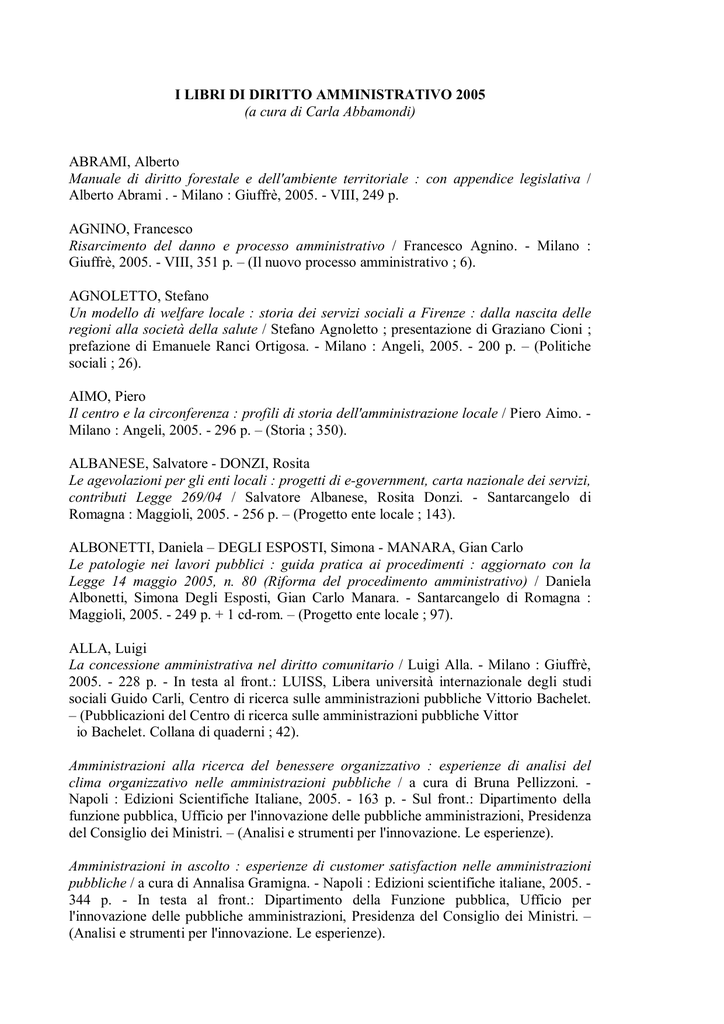 I LIBRI DI DIRITTO AMMINISTRATIVO 2005
(a cura di Carla Abbamondi)

ABRAMI, Alberto
Manuale di diritto forestale e dell'ambiente territoriale : con appendice legislativa / Alberto Abrami . - Milano : Giuffrè, 2005. - VIII, 249 p.

AGNINO, Francesco
Risarcimento del danno e processo amministrativo / Francesco Agnino. - Milano : Giuffrè, 2005. - VIII, 351 p. – (Il nuovo processo amministrativo ; 6).

AGNOLETTO, Stefano
Un modello di welfare locale : storia dei servizi sociali a Firenze : dalla nascita delle regioni alla società della salute / Stefano Agnoletto ; presentazione di Graziano Cioni ; prefazione di Emanuele Ranci Ortigosa. - Milano : Angeli, 2005. - 200 p. – (Politiche sociali ; 26).

AIMO, Piero
Il centro e la circonferenza : profili di storia dell'amministrazione locale / Piero Aimo. - Milano : Angeli, 2005. - 296 p. – (Storia ; 350).

ALBANESE, Salvatore - DONZI, Rosita
Le agevolazioni per gli enti locali : progetti di e-government, carta nazionale dei servizi, contributi Legge 269/04 / Salvatore Albanese, Rosita Donzi. - Santarcangelo di Romagna : Maggioli, 2005. - 256 p. – (Progetto ente locale ; 143).

ALBONETTI, Daniela – DEGLI ESPOSTI, Simona - MANARA, Gian Carlo
Le patologie nei lavori pubblici : guida pratica ai procedimenti : aggiornato con la Legge 14 maggio 2005, n. 80 (Riforma del procedimento amministrativo) / Daniela Albonetti, Simona Degli Esposti, Gian Carlo Manara. - Santarcangelo di Romagna : Maggioli, 2005. - 249 p. + 1 cd-rom. – (Progetto ente locale ; 97).

ALLA, Luigi
La concessione amministrativa nel diritto comunitario / Luigi Alla. - Milano : Giuffrè, 2005. - 228 p. - In testa al front.: LUISS, Libera università internazionale degli studi sociali Guido Carli, Centro di ricerca sulle amministrazioni pubbliche Vittorio Bachelet. – (Pubblicazioni del Centro di ricerca sulle amministrazioni pubbliche Vittor io Bachelet. Collana di quaderni ; 42).

Amministrazioni alla ricerca del benessere organizzativo : esperienze di analisi del clima organizzativo nelle amministrazioni pubbliche / a cura di Bruna Pellizzoni. - Napoli : Edizioni Scientifiche Italiane, 2005. - 163 p. - Sul front.: Dipartimento della funzione pubblica, Ufficio per l'innovazione delle pubbliche amministrazioni, Presidenza del Consiglio dei Ministri. – (Analisi e strumenti per l'innovazione. Le esperienze).

Amministrazioni in ascolto : esperienze di customer satisfaction nelle amministrazioni pubbliche / a cura di Annalisa Gramigna. - Napoli : Edizioni scientifiche italiane, 2005. - 344 p. - In testa al front.: Dipartimento della Funzione pubblica, Ufficio per l'innovazione delle pubbliche amministrazioni, Presidenza del Consiglio dei Ministri. – (Analisi e strumenti per l'innovazione. Le esperienze).